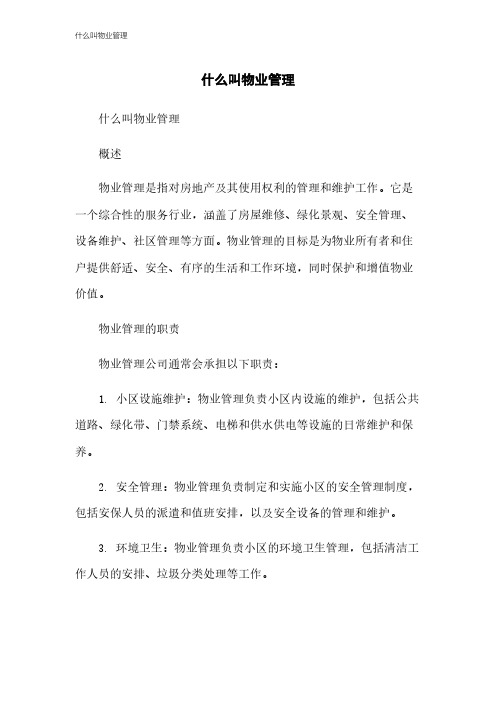 什么叫物业管理

什么叫物业管理

什么叫物业管理

概述

物业管理是指对房地产及其使用权利的管理和维护工作。它是一个综合性的服务行业，涵盖了房屋维修、绿化景观、安全管理、设备维护、社区管理等方面。物业管理的目标是为物业所有者和住户提供舒适、安全、有序的生活和工作环境，同时保护和增值物业价值。

物业管理的职责

物业管理公司通常会承担以下职责：

1. 小区设施维护：物业管理负责小区内设施的维护，包括公共道路、绿化带、门禁系统、电梯和供水供电等设施的日常维护和保养。

2. 安全管理：物业管理负责制定和实施小区的安全管理制度，包括安保人员的派遣和值班安排，以及安全设备的管理和维护。

3. 环境卫生：物业管理负责小区的环境卫生管理，包括清洁工作人员的安排、垃圾分类处理等工作。